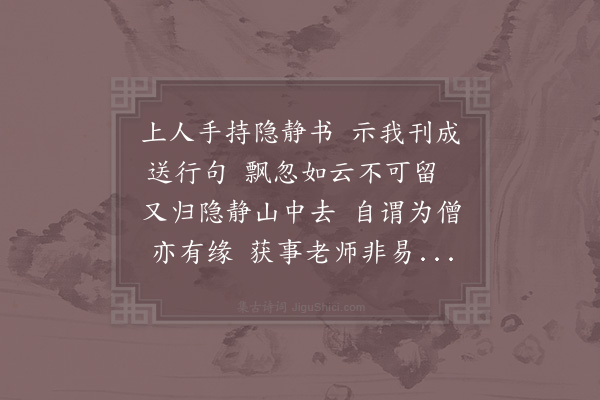 上人手持隐静书 示我刊成送行句 飘忽如云不可留 又归隐静山中去 自谓为僧亦有缘 获事老师非易...

集古诗词 JiguShici.com